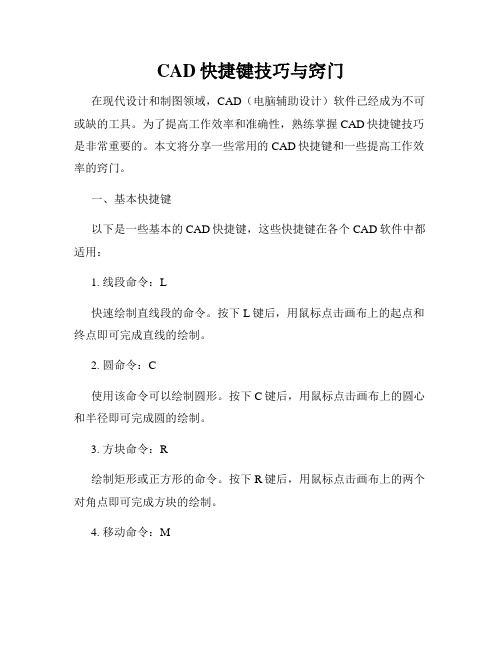 CAD 快捷键技巧与窍门

在现代设计和制图领域，CAD（电脑辅助设计）软件已经成为不可或缺的工具。为了提高工作效率和准确性，熟练掌握 CAD 快捷键技巧是非常重要的。本文将分享一些常用的 CAD 快捷键和一些提高工作效率的窍门。

一、基本快捷键

以下是一些基本的 CAD 快捷键，这些快捷键在各个 CAD 软件中都适用：

1. 线段命令：L

快速绘制直线段的命令。按下 L 键后，用鼠标点击画布上的起点和终点即可完成直线的绘制。

2. 圆命令：C

使用该命令可以绘制圆形。按下 C 键后，用鼠标点击画布上的圆心和半径即可完成圆的绘制。

3. 方块命令：R

绘制矩形或正方形的命令。按下 R 键后，用鼠标点击画布上的两个对角点即可完成方块的绘制。

4. 移动命令：M